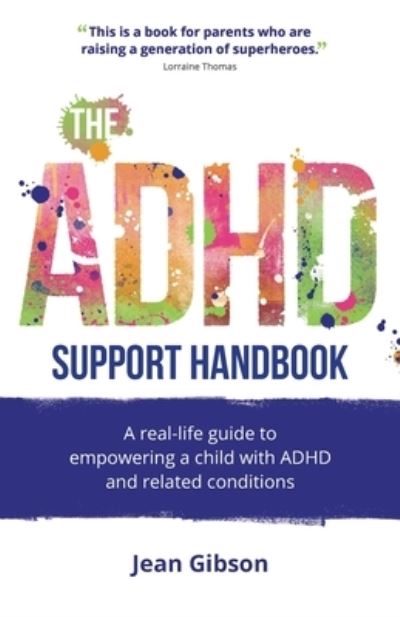 “This is a book for parents who are raising a generation of superheroes.”
Lorraine Thomas

THE
ADHD
SUPPORT HANDBOOK

A real-life guide to empowering a child with ADHD and related conditions

Jean Gibson